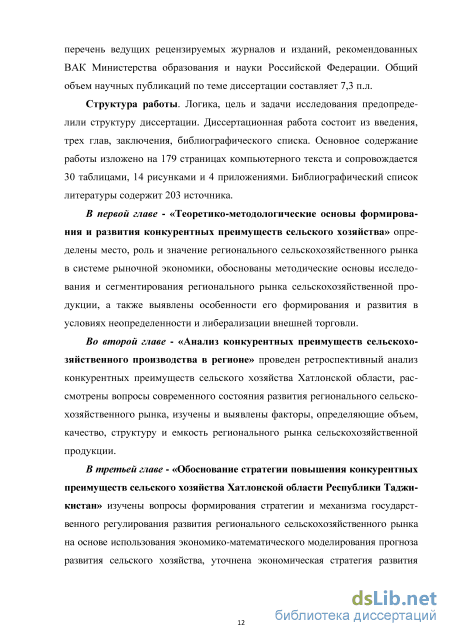 перечень ведущих рецензируемых журналов и изданий, рекомендованных ВАК Министерства образования и науки Российской Федерации. Общий объем научных публикаций по теме диссертации составляет 7,3 п.л.

Структура работы. Логика, цель и задачи исследования предопределили структуру диссертации. Диссертационная работа состоит из введения, трех глав, заключения, библиографического списка. Основное содержание работы изложено на 179 страницах компьютерного текста и сопровождается 30 таблицами, 14 рисунками и 4 приложениями. Библиографический список литературы содержит 203 источника.

В первой главе - «Теоретико-методологические основы формирования и развития конкурентных преимуществ сельского хозяйства» определены место, роль и значение регионального сельскохозяйственного рынка в системе рыночной экономики, обоснованы методические основы исследования и сегментирования регионального рынка сельскохозяйственной продукции, а также выявлены особенности его формирования и развития в условиях неопределенности и либерализации внешней торговли.

Во второй главе - «Анализ конкурентных преимуществ сельскохозяйственного производства в регионе» проведен ретроспективный анализ конкурентных преимуществ сельского хозяйства Хатлонской области, рассмотрены вопросы современного состояния развития регионального сельскохозяйственного рынка, изучены и выявлены факторы, определяющие объем, качество, структуру и емкость регионального рынка сельскохозяйственной продукции.

В третьей главе - «Обоснование стратегии повышения конкурентных преимуществ сельского хозяйства Хатлонской области Республики Таджикистан» изучены вопросы формирования стратегии и механизма государственного регулирования развития регионального сельскохозяйственного рынка на основе использования экономико-математического моделирования прогноза развития сельского хозяйства, уточнена экономическая стратегия развития

12

dsLib.net
библиотека диссертаций